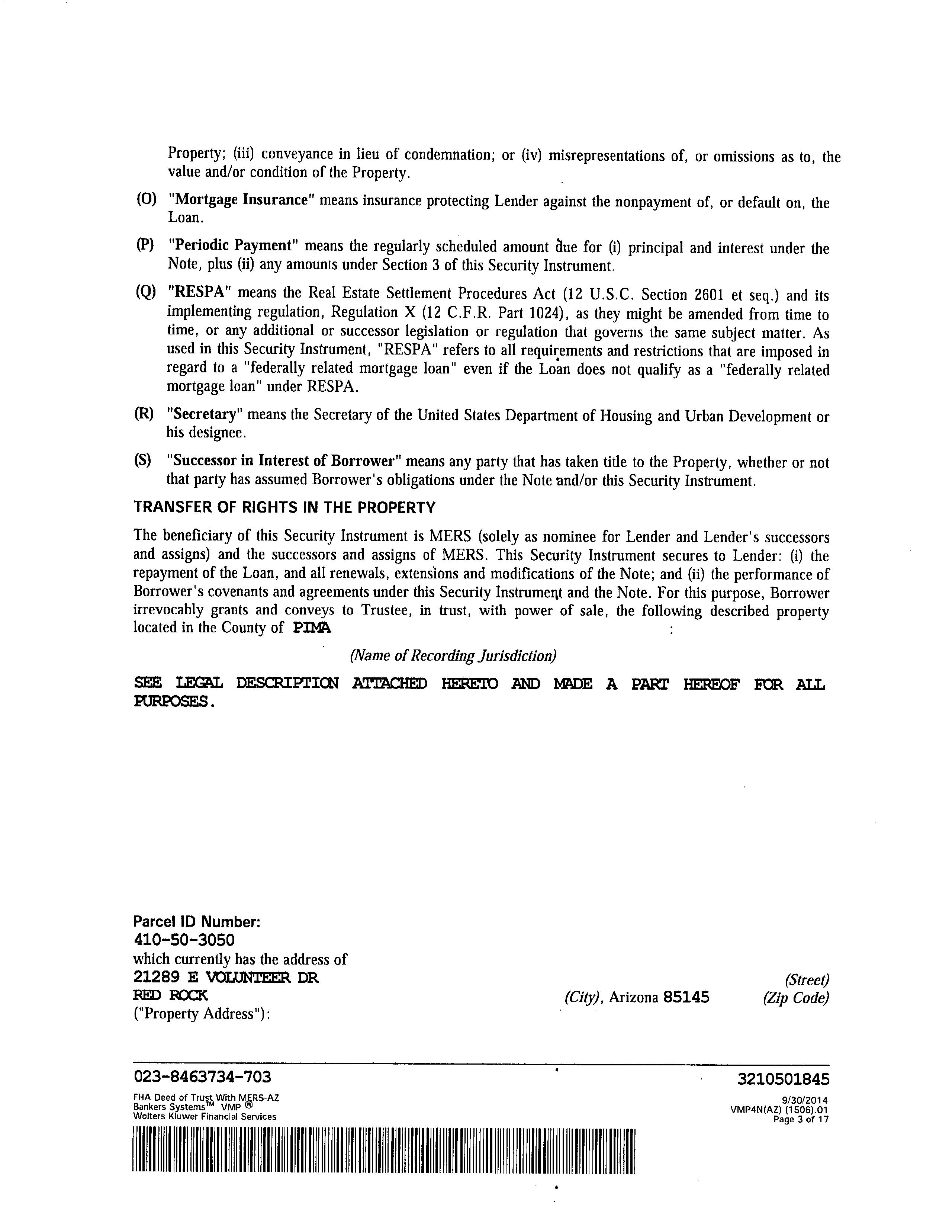 Property; (iii) conveyance in lieu of condemnation; or (iv) misrepresentations of, or omissions as to, the value and/or condition of the Property.

(O) "Mortgage Insurance" means insurance protecting Lender against the nonpayment of, or default on, the Loan.

(P) "Periodic Payment" means the regularly scheduled amount due for (i) principal and interest under the Note, plus (ii) any amounts under Section 3 of this Security Instrument.

(Q) "RESPA" means the Real Estate Settlement Procedures Act (12 U.S.C. Section 2601 et seq.) and its implementing regulation, Regulation X (12 C.F.R. Part 1024), as they might be amended from time to time, or any additional or successor legislation or regulation that governs the same subject matter. As used in this Security Instrument, "RESPA" refers to all requirements and restrictions that are imposed in regard to a "federally related mortgage loan" even if the Loan does not qualify as a "federally related mortgage loan" under RESPA.

(R) "Secretary" means the Secretary of the United States Department of Housing and Urban Development or his designee.

(S) "Successor in Interest of Borrower" means any party that has taken title to the Property, whether or not that party has assumed Borrower's obligations under the Note and/or this Security Instrument.

TRANSFER OF RIGHTS IN THE PROPERTY

The beneficiary of this Security Instrument is MERS (solely as nominee for Lender and Lender's successors and assigns) and the successors and assigns of MERS. This Security Instrument secures to Lender: (i) the repayment of the Loan, and all renewals, extensions and modifications of the Note; and (ii) the performance of Borrower's covenants and agreements under this Security Instrument and the Note. For this purpose, Borrower irrevocably grants and conveys to Trustee, in trust, with power of sale, the following described property located in the County of PIMA :

(Name of Recording Jurisdiction)

SEE LEGAL DESCRIPTION ATTACHED HERETO AND MADE A PART HEREOF FOR ALL PURPOSES.

Parcel ID Number:
410-50-3050
which currently has the address of
21289 E VOLUNTEER DR (Street)
RED ROCK (City), Arizona 85145 (Zip Code)
("Property Address"):

023-8463734-703 3210501845
FHA Deed of Trust With MERS-AZ
Bankers Systems™ VMP ®
Wolters Kluwer Financial Services
9/30/2014
VMP4N(AZ) (1506).01
Page 3 of 17